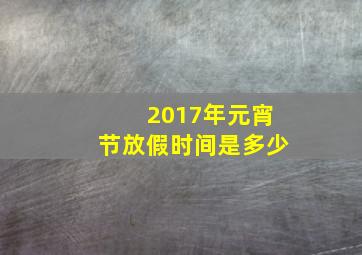 2017年元宵节放假时间是多少